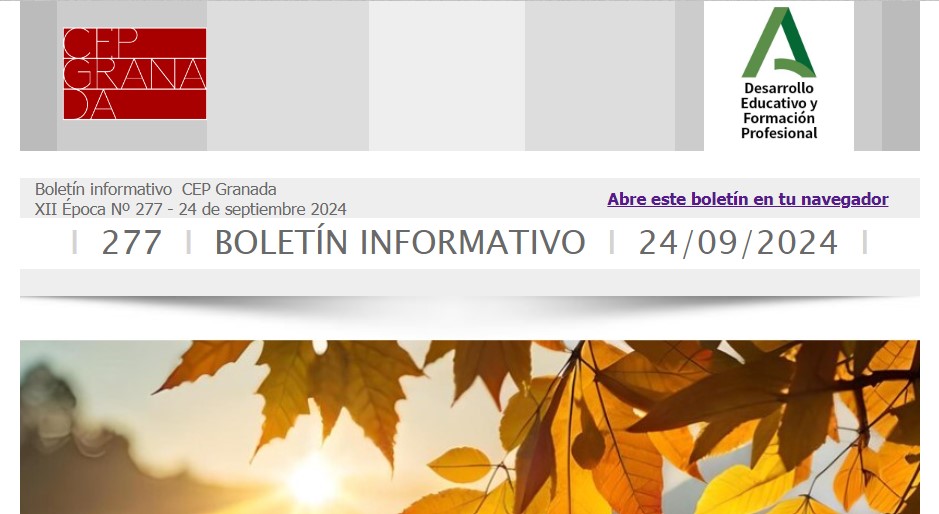 CEP
GRANADA

Desarrollo Educativo y Formación Profesional

Boletín informativo CEP Granada
XII Época Nº 277 - 24 de septiembre 2024

Abre este boletín en tu navegador

| 277 | BOLETÍN INFORMATIVO | 24/09/2024 |